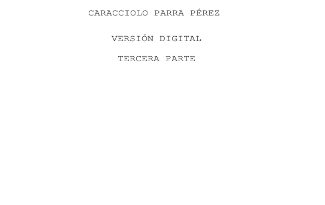 CARACCIOLO PARRA PÉREZ

VERSIÓN DIGITAL

TERCERA PARTE